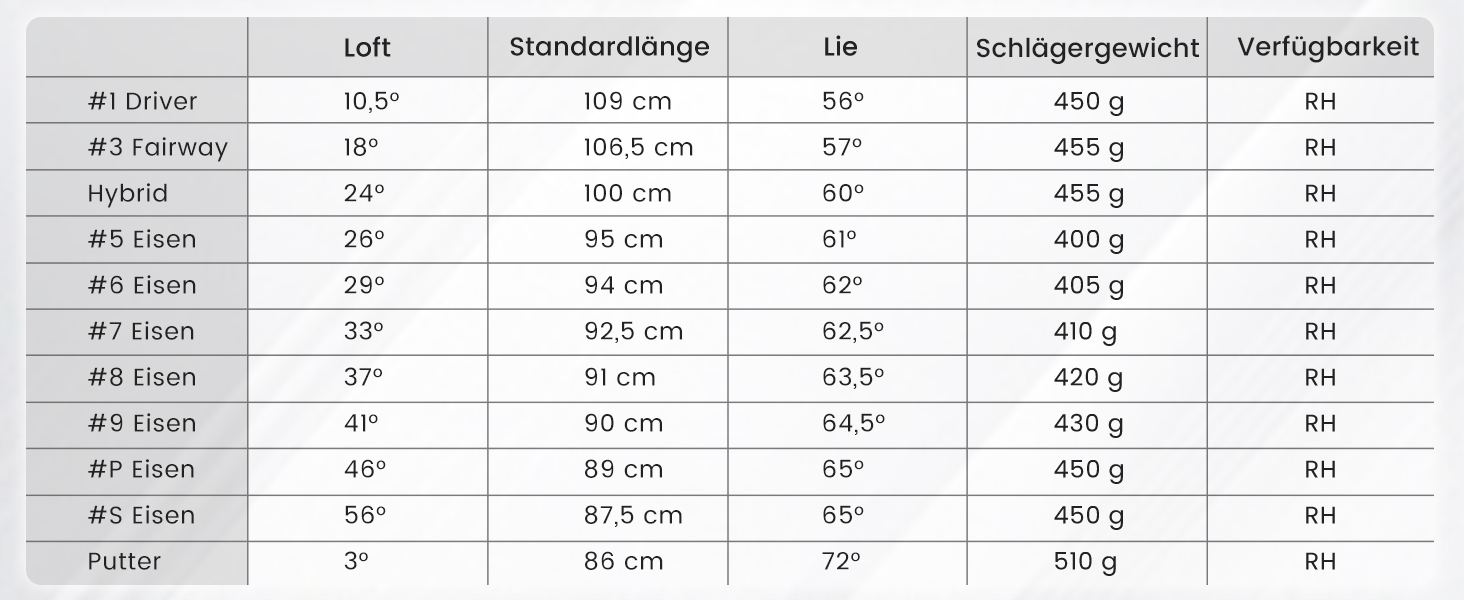 | | Loft | Standardlänge | Lie | Schlägergewicht | Verfügbarkeit |
|---|---|---|---|---|---|
| #1 Driver | 10,5° | 109 cm | 56° | 450 g | RH |
| #3 Fairway | 18° | 106,5 cm | 57° | 455 g | RH |
| Hybrid | 24° | 100 cm | 60° | 455 g | RH |
| #5 Eisen | 26° | 95 cm | 61° | 400 g | RH |
| #6 Eisen | 29° | 94 cm | 62° | 405 g | RH |
| #7 Eisen | 33° | 92,5 cm | 62,5° | 410 g | RH |
| #8 Eisen | 37° | 91 cm | 63,5° | 420 g | RH |
| #9 Eisen | 41° | 90 cm | 64,5° | 430 g | RH |
| #P Eisen | 46° | 89 cm | 65° | 450 g | RH |
| #S Eisen | 56° | 87,5 cm | 65° | 450 g | RH |
| Putter | 3° | 86 cm | 72° | 510 g | RH |